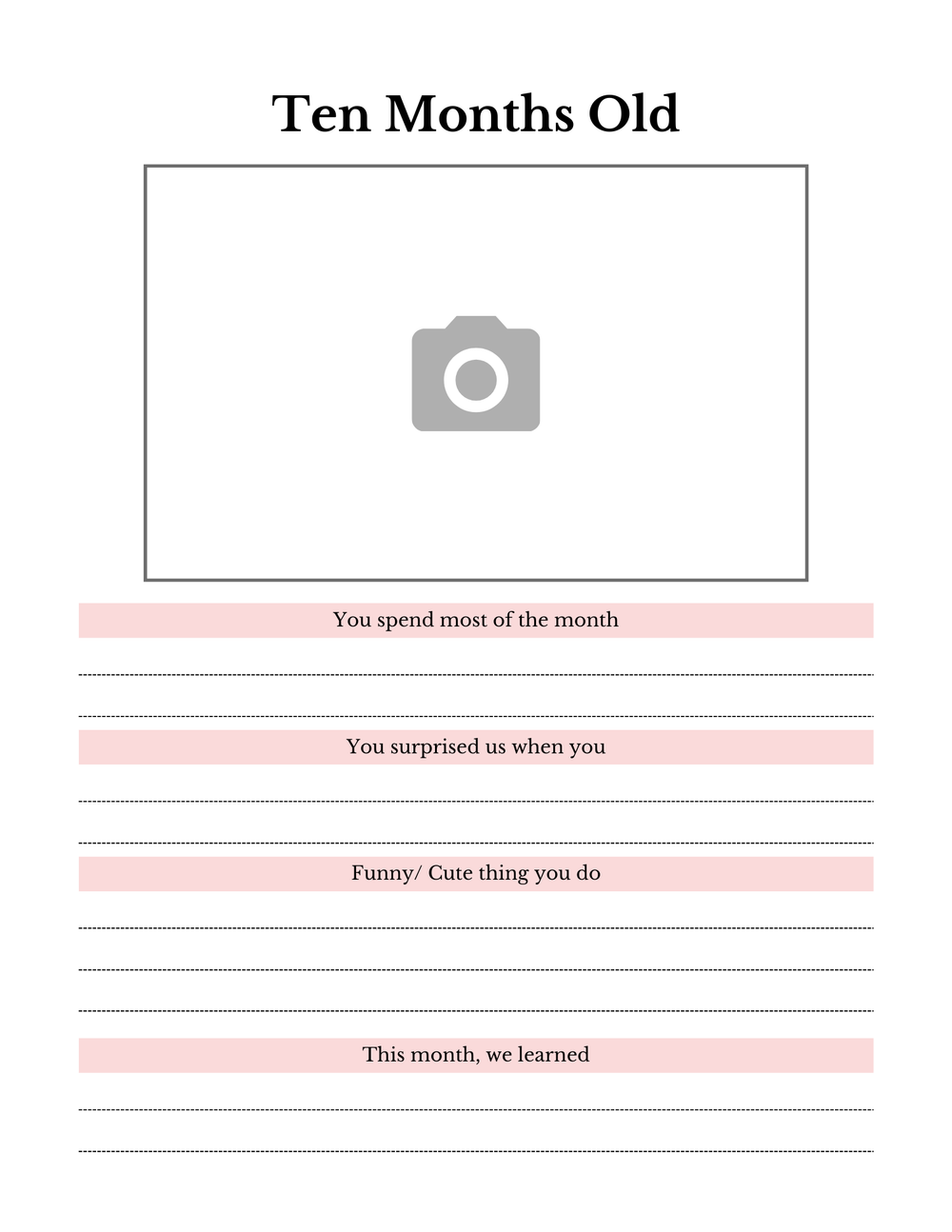 Ten Months Old

You spend most of the month

You surprised us when you

Funny/ Cute thing you do

This month, we learned